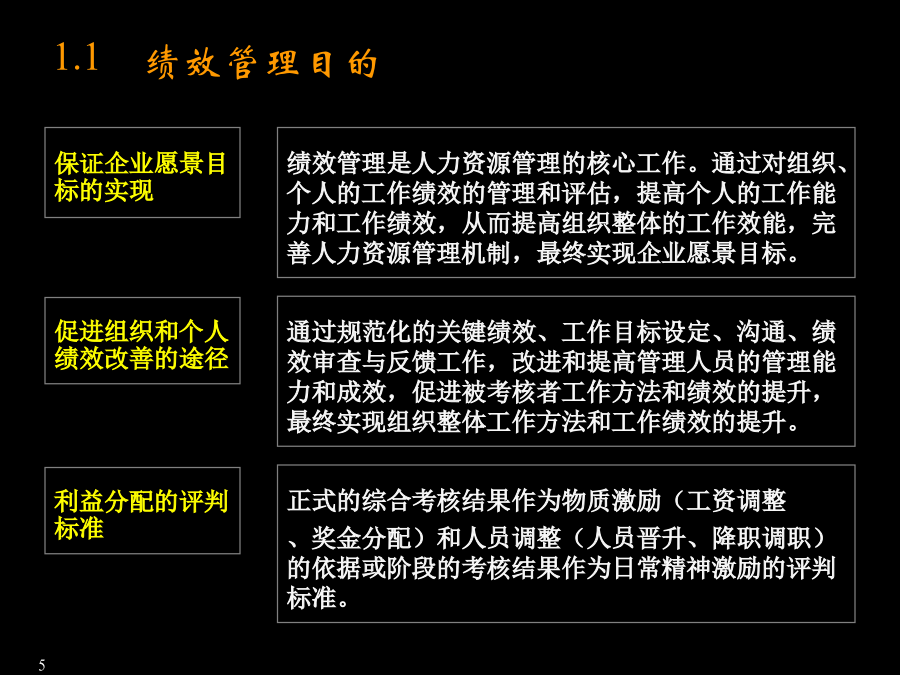 1.1 绩效管理目的

保证企业愿景目标的实现

绩效管理是人力资源管理的核心工作。通过对组织、个人的工作绩效的管理和评估，提高个人的工作能力和工作绩效，从而提高组织整体的工作效能，完善人力资源管理机制，最终实现企业愿景目标。

促进组织和个人绩效改善的途径

通过规范化的关键绩效、工作目标设定、沟通、绩效审查与反馈工作，改进和提高管理人员的管理能力和成效，促进被考核者工作方法和绩效的提升，最终实现组织整体工作方法和工作绩效的提升。

利益分配的评判标准

正式的综合考核结果作为物质激励（工资调整、奖金分配）和人员调整（人员晋升、降职调职）的依据或阶段的考核结果作为日常精神激励的评判标准。

5